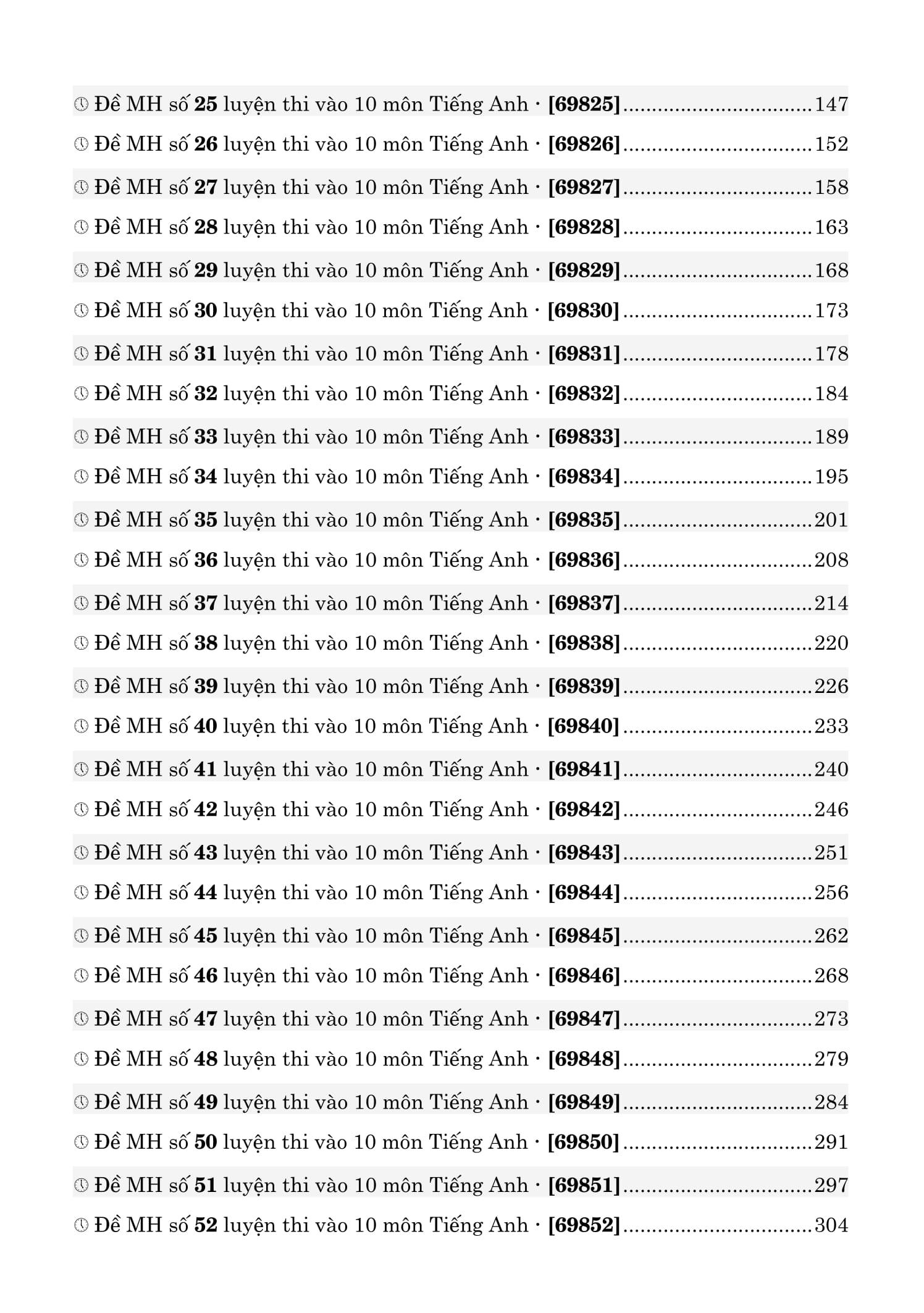 Đề MH số 25 luyện thi vào 10 môn Tiếng Anh · [69825] 147
Đề MH số 26 luyện thi vào 10 môn Tiếng Anh · [69826] 152
Đề MH số 27 luyện thi vào 10 môn Tiếng Anh · [69827] 158
Đề MH số 28 luyện thi vào 10 môn Tiếng Anh · [69828] 163
Đề MH số 29 luyện thi vào 10 môn Tiếng Anh · [69829] 168
Đề MH số 30 luyện thi vào 10 môn Tiếng Anh · [69830] 173
Đề MH số 31 luyện thi vào 10 môn Tiếng Anh · [69831] 178
Đề MH số 32 luyện thi vào 10 môn Tiếng Anh · [69832] 184
Đề MH số 33 luyện thi vào 10 môn Tiếng Anh · [69833] 189
Đề MH số 34 luyện thi vào 10 môn Tiếng Anh · [69834] 195
Đề MH số 35 luyện thi vào 10 môn Tiếng Anh · [69835] 201
Đề MH số 36 luyện thi vào 10 môn Tiếng Anh · [69836] 208
Đề MH số 37 luyện thi vào 10 môn Tiếng Anh · [69837] 214
Đề MH số 38 luyện thi vào 10 môn Tiếng Anh · [69838] 220
Đề MH số 39 luyện thi vào 10 môn Tiếng Anh · [69839] 226
Đề MH số 40 luyện thi vào 10 môn Tiếng Anh · [69840] 233
Đề MH số 41 luyện thi vào 10 môn Tiếng Anh · [69841] 240
Đề MH số 42 luyện thi vào 10 môn Tiếng Anh · [69842] 246
Đề MH số 43 luyện thi vào 10 môn Tiếng Anh · [69843] 251
Đề MH số 44 luyện thi vào 10 môn Tiếng Anh · [69844] 256
Đề MH số 45 luyện thi vào 10 môn Tiếng Anh · [69845] 262
Đề MH số 46 luyện thi vào 10 môn Tiếng Anh · [69846] 268
Đề MH số 47 luyện thi vào 10 môn Tiếng Anh · [69847] 273
Đề MH số 48 luyện thi vào 10 môn Tiếng Anh · [69848] 279
Đề MH số 49 luyện thi vào 10 môn Tiếng Anh · [69849] 284
Đề MH số 50 luyện thi vào 10 môn Tiếng Anh · [69850] 291
Đề MH số 51 luyện thi vào 10 môn Tiếng Anh · [69851] 297
Đề MH số 52 luyện thi vào 10 môn Tiếng Anh · [69852] 304